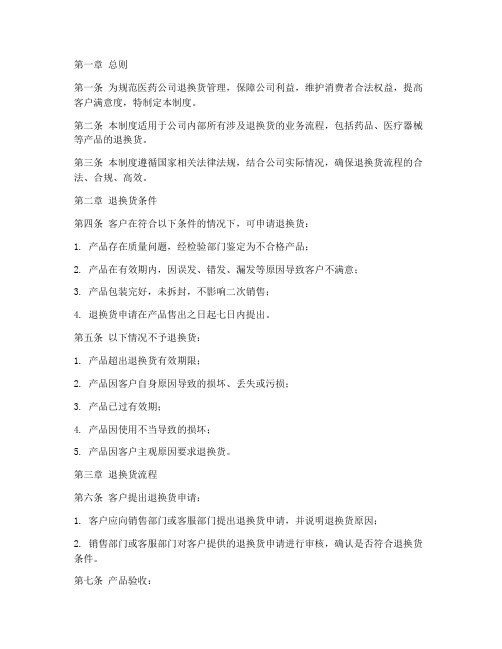 第一章 总则

第一条 为规范医药公司退换货管理，保障公司利益，维护消费者合法权益，提高客户满意度，特制定本制度。

第二条 本制度适用于公司内部所有涉及退换货的业务流程，包括药品、医疗器械等产品的退换货。

第三条 本制度遵循国家相关法律法规，结合公司实际情况，确保退换货流程的合法、合规、高效。

第二章 退换货条件

第四条 客户在符合以下条件的情况下，可申请退换货：

1. 产品存在质量问题，经检验部门鉴定为不合格产品；

2. 产品在有效期内，因误发、错发、漏发等原因导致客户不满意；

3. 产品包装完好，未拆封，不影响二次销售；

4. 退换货申请在产品售出之日起七日内提出。

第五条 以下情况不予退换货：

1. 产品超出退换货有效期限；

2. 产品因客户自身原因导致的损坏、丢失或污损；

3. 产品已过有效期；

4. 产品因使用不当导致的损坏；

5. 产品因客户主观原因要求退换货。

第三章 退换货流程

第六条 客户提出退换货申请：

1. 客户应向销售部门或客服部门提出退换货申请，并说明退换货原因；

2. 销售部门或客服部门对客户提供的退换货申请进行审核，确认是否符合退换货条件。

第七条 产品验收：